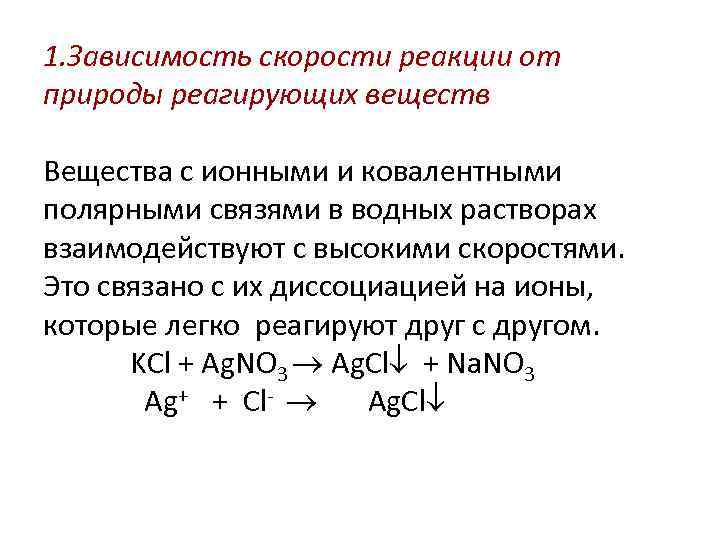 1.Зависимость скорости реакции от природы реагирующих веществ

Вещества с ионными и ковалентными полярными связями в водных растворах взаимодействуют с высокими скоростями. Это связано с их диссоциацией на ионы, которые легко реагируют друг с другом.

$KCl + AgNO_3 \rightarrow AgCl\downarrow + NaNO_3$

$Ag^+ + Cl^- \rightarrow AgCl\downarrow$